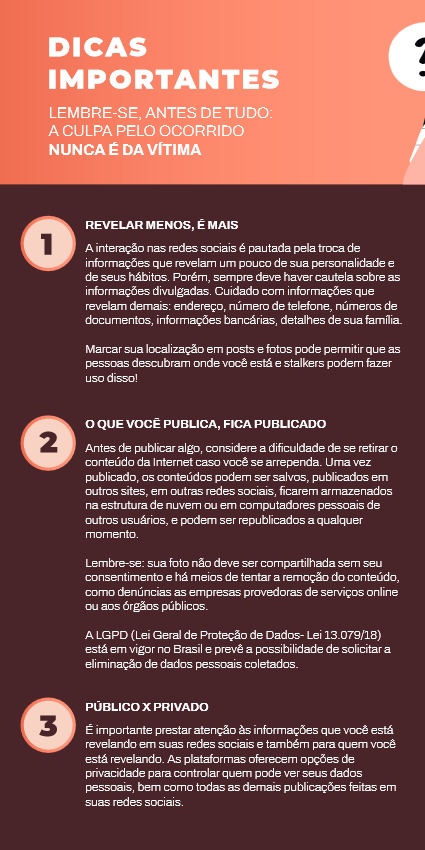 DICAS IMPORTANTES

LEMBRE-SE, ANTES DE TUDO: A CULPA PELO OCORRIDO NUNCA É DA VÍTIMA

1

REVELAR MENOS, É MAIS

A interação nas redes sociais é pautada pela troca de informações que revelam um pouco de sua personalidade e de seus hábitos. Porém, sempre deve haver cautela sobre as informações divulgadas. Cuidado com informações que revelam demais: endereço, número de telefone, números de documentos, informações bancárias, detalhes de sua família.

Marcar sua localização em posts e fotos pode permitir que as pessoas descubram onde você está e stalkers podem fazer uso disso!

2

O QUE VOCÊ PUBLICA, FICA PUBLICADO

Antes de publicar algo, considere a dificuldade de se retirar o conteúdo da Internet caso você se arrependa. Uma vez publicado, os conteúdos podem ser salvos, publicados em outros sites, em outras redes sociais, ficarem armazenados na estrutura de nuvem ou em computadores pessoais de outros usuários, e podem ser republicados a qualquer momento.

Lembre-se: sua foto não deve ser compartilhada sem seu consentimento e há meios de tentar a remoção do conteúdo, como denúncias as empresas provedoras de serviços online ou aos órgãos públicos.

A LGPD (Lei Geral de Proteção de Dados- Lei 13.079/18) está em vigor no Brasil e prevê a possibilidade de solicitar a eliminação de dados pessoais coletados.

3

PÚBLICO X PRIVADO

É importante prestar atenção às informações que você está revelando em suas redes sociais e também para quem você está revelando. As plataformas oferecem opções de privacidade para controlar quem pode ver seus dados pessoais, bem como todas as demais publicações feitas em suas redes sociais.